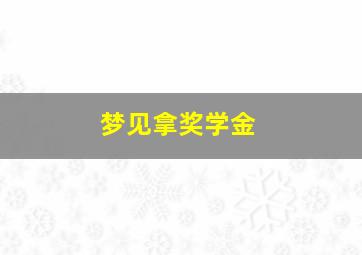 梦见拿奖学金